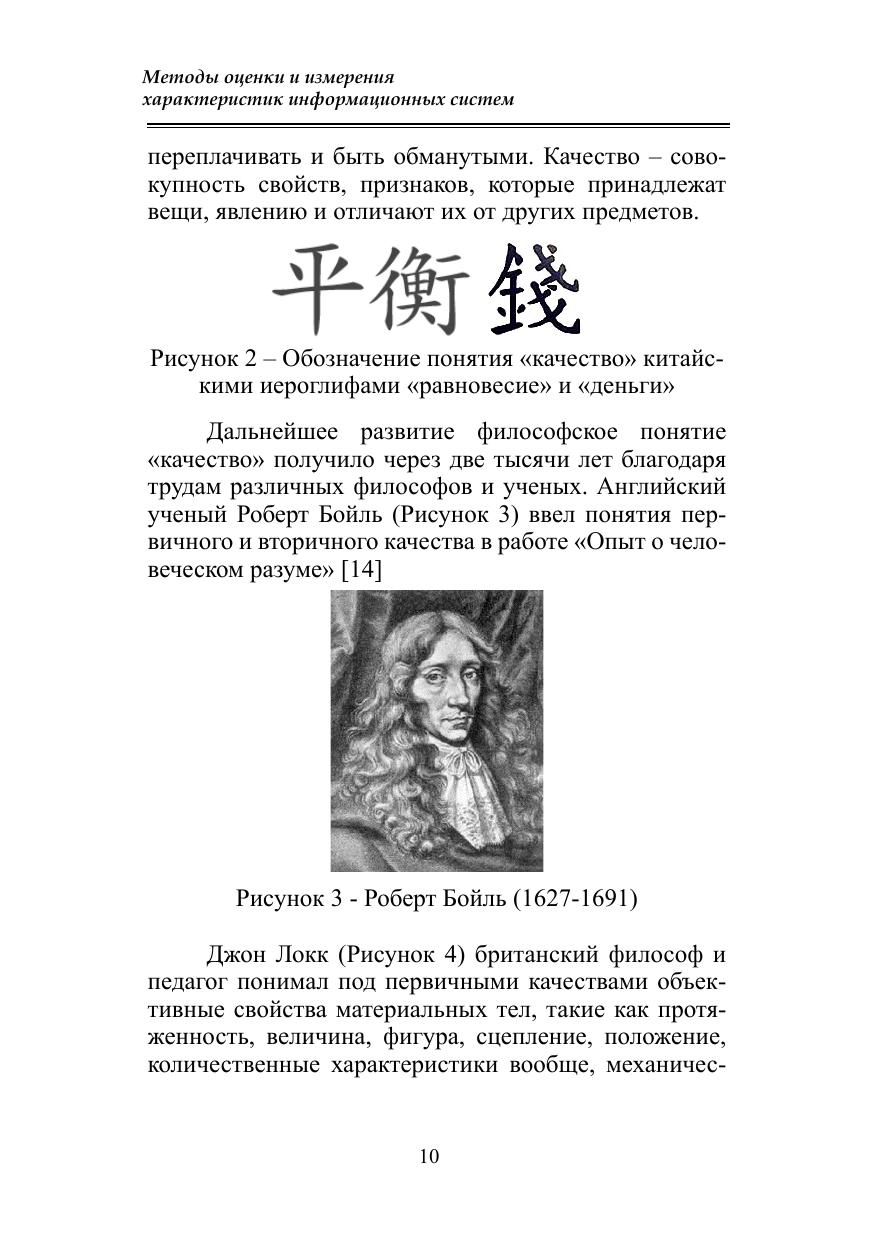 Методы оценки и измерения
характеристик информационных систем

переплачивать и быть обманутыми. Качество – совокупность свойств, признаков, которые принадлежат вещи, явлению и отличают их от других предметов.

平衡 錢

Рисунок 2 – Обозначение понятия «качество» китайскими иероглифами «равновесие» и «деньги»

Дальнейшее развитие философское понятие «качество» получило через две тысячи лет благодаря трудам различных философов и ученых. Английский ученый Роберт Бойль (Рисунок 3) ввел понятия первичного и вторичного качества в работе «Опыт о человеческом разуме» [14]

Рисунок 3 - Роберт Бойль (1627-1691)

Джон Локк (Рисунок 4) британский философ и педагог понимал под первичными качествами объективные свойства материальных тел, такие как протяженность, величина, фигура, сцепление, положение, количественные характеристики вообще, механичес-

10